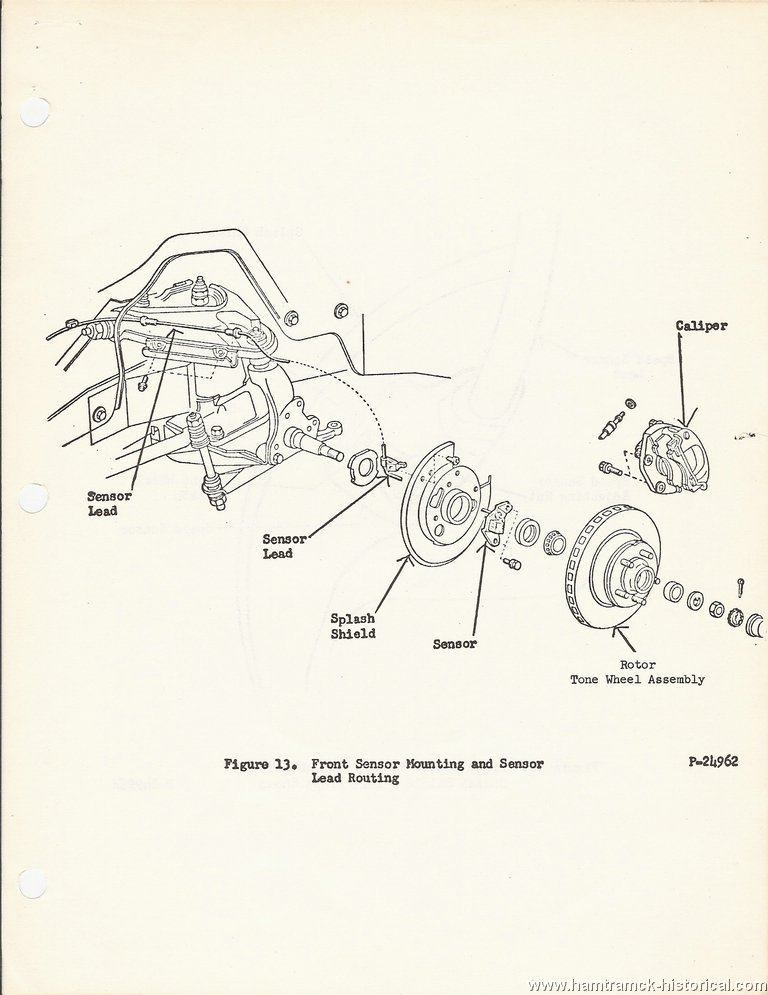 Caliper

Sensor Lead

Sensor Lead

Splash Shield

Sensor

Rotor
Tone Wheel Assembly

Figure 13. Front Sensor Mounting and Sensor Lead Routing

P-24962

www.hamtramck-historical.com